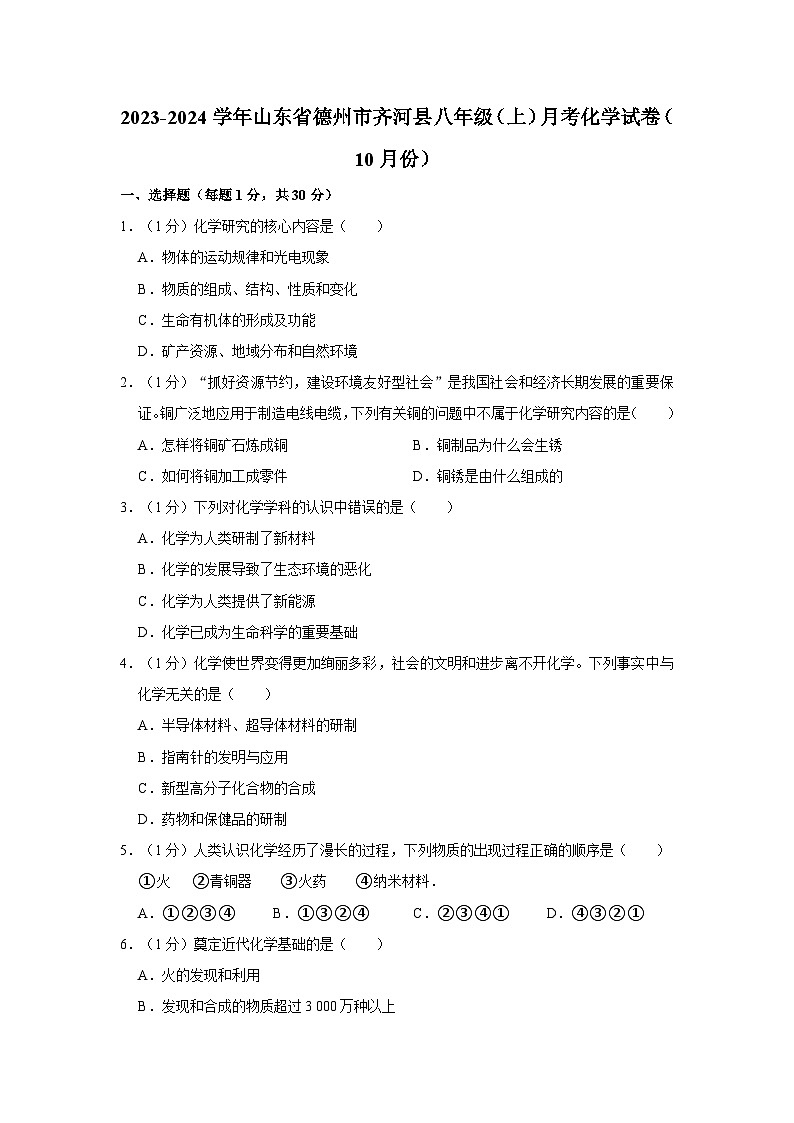 2023-2024 学年山东省德州市齐河县八年级（上）月考化学试卷（10 月份）

一、选择题（每题 1 分，共 30 分）

1．（1 分）化学研究的核心内容是（　　）

A．物体的运动规律和光电现象

B．物质的组成、结构、性质和变化

C．生命有机体的形成及功能

D．矿产资源、地域分布和自然环境

2．（1 分）“抓好资源节约，建设环境友好型社会”是我国社会和经济长期发展的重要保证。铜广泛地应用于制造电线电缆，下列有关铜的问题中不属于化学研究内容的是（　　）

A．怎样将铜矿石炼成铜

B．铜制品为什么会生锈

C．如何将铜加工成零件

D．铜锈是由什么组成的

3．（1 分）下列对化学学科的认识中错误的是（　　）

A．化学为人类研制了新材料

B．化学的发展导致了生态环境的恶化

C．化学为人类提供了新能源

D．化学已成为生命科学的重要基础

4．（1 分）化学使世界变得更加绚丽多彩，社会的文明和进步离不开化学。下列事实中与化学无关的是（　　）

A．半导体材料、超导体材料的研制

B．指南针的发明与应用

C．新型高分子化合物的合成

D．药物和保健品的研制

5．（1 分）人类认识化学经历了漫长的过程，下列物质的出现过程正确的顺序是（　　）

①火　②青铜器　③火药　④纳米材料．

A．①②③④　B．①③②④　C．②③④①　D．④③②①

6．（1 分）奠定近代化学基础的是（　　）

A．火的发现和利用

B．发现和合成的物质超过 3 000 万种以上